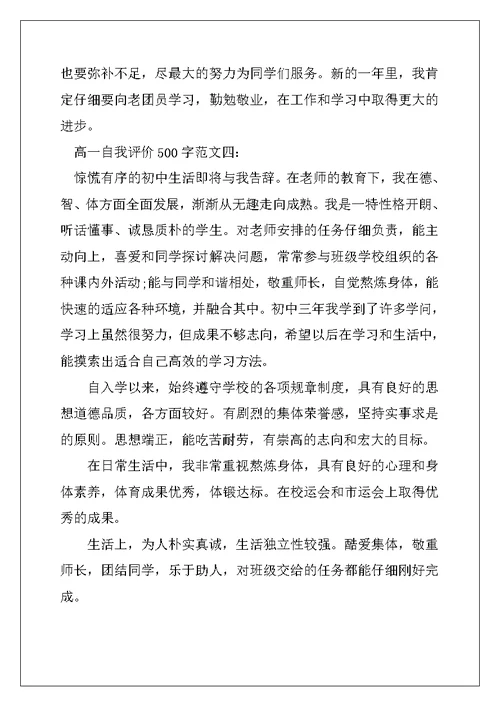 也要弥补不足，尽最大的努力为同学们服务。新的一年里，我肯定仔细要向老团员学习，勤勉敬业，在工作和学习中取得更大的进步。

高一自我评价 500 字范文四：

惊慌有序的初中生活即将与我告辞。在老师的教育下，我在德、智、体方面全面发展，渐渐从无趣走向成熟。我是一特性格开朗、听话懂事、诚恳质朴的学生。对老师安排的任务仔细负责，能主动向上，喜爱和同学探讨解决问题，常常参与班级学校组织的各种课内外活动;能与同学和谐相处，敬重师长，自觉熬炼身体，能快速的适应各种环境，并融合其中。初中三年我学到了许多学问，学习上虽然很努力，但成果不够志向，希望以后在学习和生活中，能摸索出适合自己高效的学习方法。

自入学以来，始终遵守学校的各项规章制度，具有良好的思想道德品质，各方面较好。有剧烈的集体荣誉感，坚持实事求是的原则。思想端正，能吃苦耐劳，有崇高的志向和宏大的目标。

在日常生活中，我非常重视熬炼身体，具有良好的心理和身体素养，体育成果优秀，体锻达标。在校运会和市运会上取得优秀的成果。

生活上，为人朴实真诚，生活独立性较强。酷爱集体，敬重师长，团结同学，乐于助人，对班级交给的任务都能仔细刚好完成。